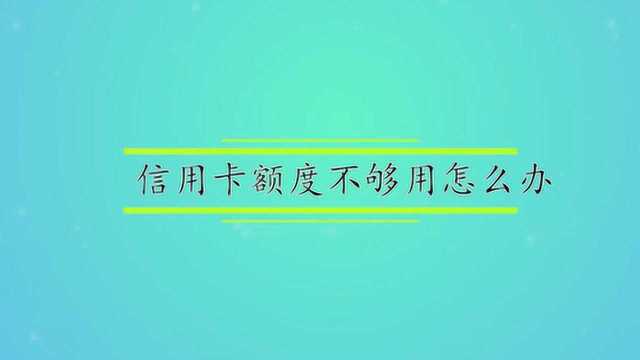 信用卡额度不够用怎么办